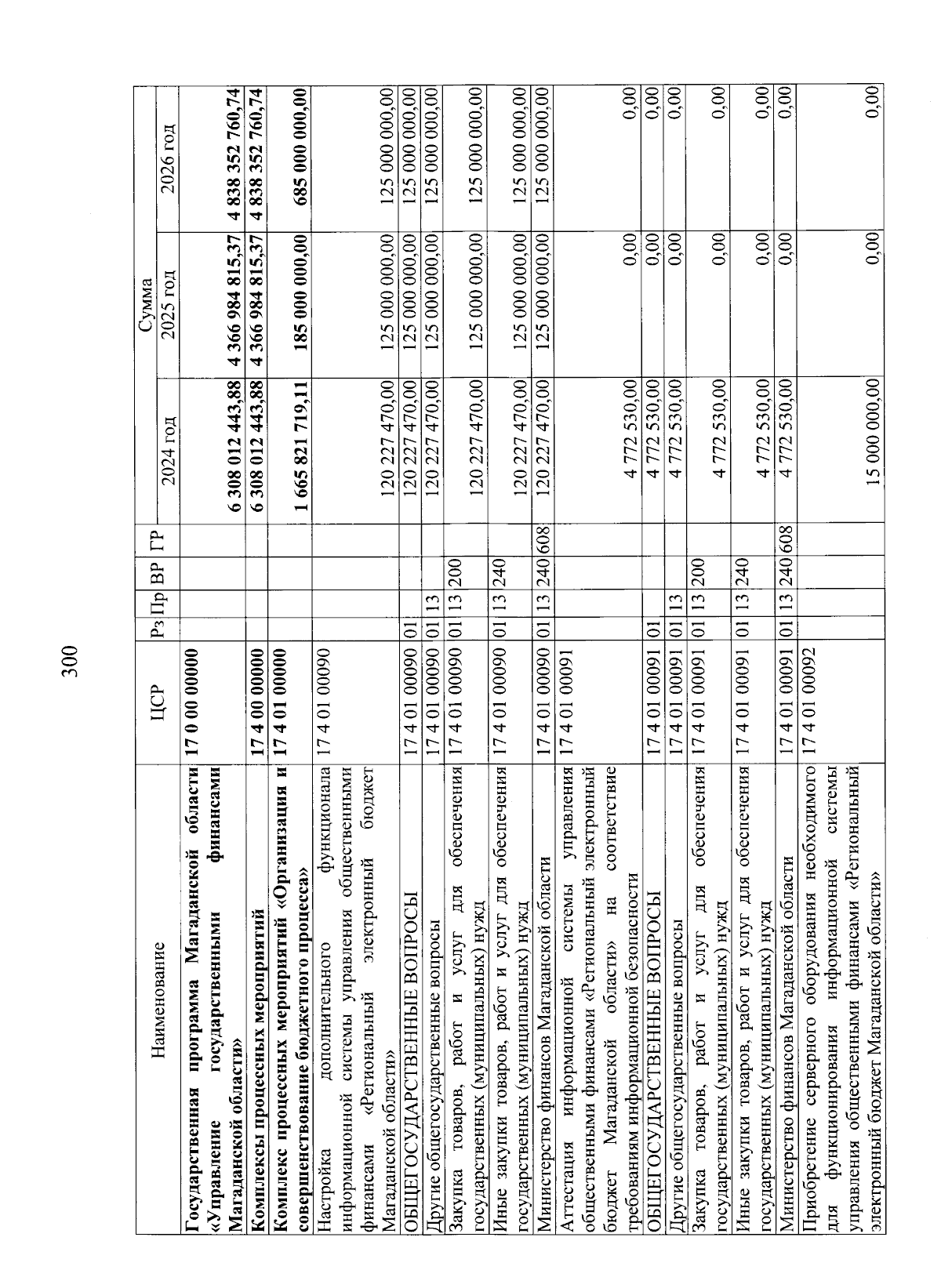 300

| Наименование | ЦСР | Рз | Пр | ВР | ГР | Сумма 2024 год | Сумма 2025 год | Сумма 2026 год |
|---|---|---|---|---|---|---|---|---|
| Государственная программа Магаданской области «Управление государственными финансами Магаданской области» | 17 0 00 00000 | | | | | 6 308 012 443,88 | 4 366 984 815,37 | 4 838 352 760,74 |
| Комплексы процессных мероприятий | 17 4 00 00000 | | | | | 6 308 012 443,88 | 4 366 984 815,37 | 4 838 352 760,74 |
| Комплекс процессных мероприятий «Организация и совершенствование бюджетного процесса» | 17 4 01 00000 | | | | | 1 665 821 719,11 | 185 000 000,00 | 685 000 000,00 |
| Настройка дополнительного функционала информационной системы управления общественными финансами «Региональный электронный бюджет Магаданской области» | 17 4 01 00090 | | | | | 120 227 470,00 | 125 000 000,00 | 125 000 000,00 |
| ОБЩЕГОСУДАРСТВЕННЫЕ ВОПРОСЫ | 17 4 01 00090 | 01 | | | | 120 227 470,00 | 125 000 000,00 | 125 000 000,00 |
| Другие общегосударственные вопросы | 17 4 01 00090 | 01 | 13 | | | 120 227 470,00 | 125 000 000,00 | 125 000 000,00 |
| Закупка товаров, работ и услуг для обеспечения государственных (муниципальных) нужд | 17 4 01 00090 | 01 | 13 | 200 | | 120 227 470,00 | 125 000 000,00 | 125 000 000,00 |
| Иные закупки товаров, работ и услуг для обеспечения государственных (муниципальных) нужд | 17 4 01 00090 | 01 | 13 | 240 | | 120 227 470,00 | 125 000 000,00 | 125 000 000,00 |
| Министерство финансов Магаданской области | 17 4 01 00090 | 01 | 13 | 240 | 608 | 120 227 470,00 | 125 000 000,00 | 125 000 000,00 |
| Аттестация информационной системы управления общественными финансами «Региональный электронный бюджет Магаданской области» на соответствие требованиям информационной безопасности | 17 4 01 00091 | | | | | 4 772 530,00 | 0,00 | 0,00 |
| ОБЩЕГОСУДАРСТВЕННЫЕ ВОПРОСЫ | 17 4 01 00091 | 01 | | | | 4 772 530,00 | 0,00 | 0,00 |
| Другие общегосударственные вопросы | 17 4 01 00091 | 01 | 13 | | | 4 772 530,00 | 0,00 | 0,00 |
| Закупка товаров, работ и услуг для обеспечения государственных (муниципальных) нужд | 17 4 01 00091 | 01 | 13 | 200 | | 4 772 530,00 | 0,00 | 0,00 |
| Иные закупки товаров, работ и услуг для обеспечения государственных (муниципальных) нужд | 17 4 01 00091 | 01 | 13 | 240 | | 4 772 530,00 | 0,00 | 0,00 |
| Министерство финансов Магаданской области | 17 4 01 00091 | 01 | 13 | 240 | 608 | 4 772 530,00 | 0,00 | 0,00 |
| Приобретение серверного оборудования необходимого для функционирования информационной системы управления общественными финансами «Региональный электронный бюджет Магаданской области» | 17 4 01 00092 | | | | | 15 000 000,00 | 0,00 | 0,00 |